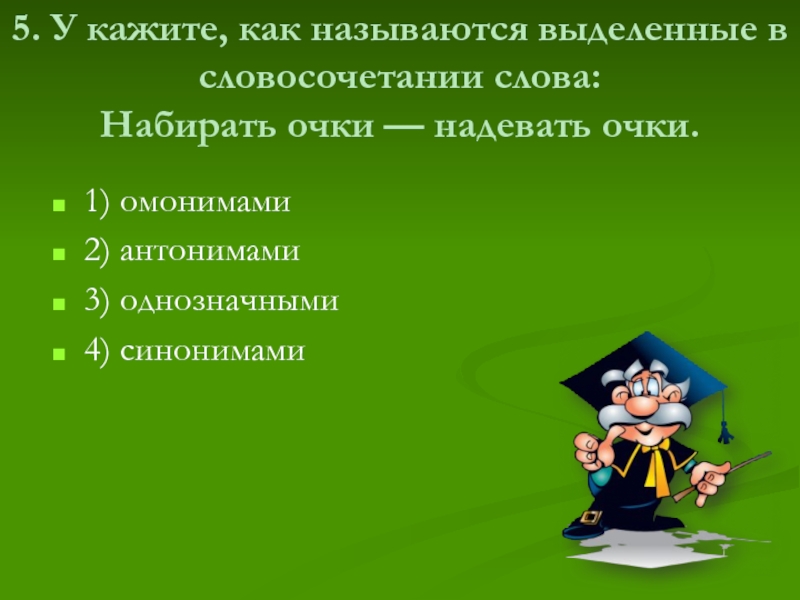 5. У кажите, как называются выделенные в словосочетании слова:
Набирать очки — надевать очки.

1) омонимами
2) антонимами
3) однозначными
4) синонимами